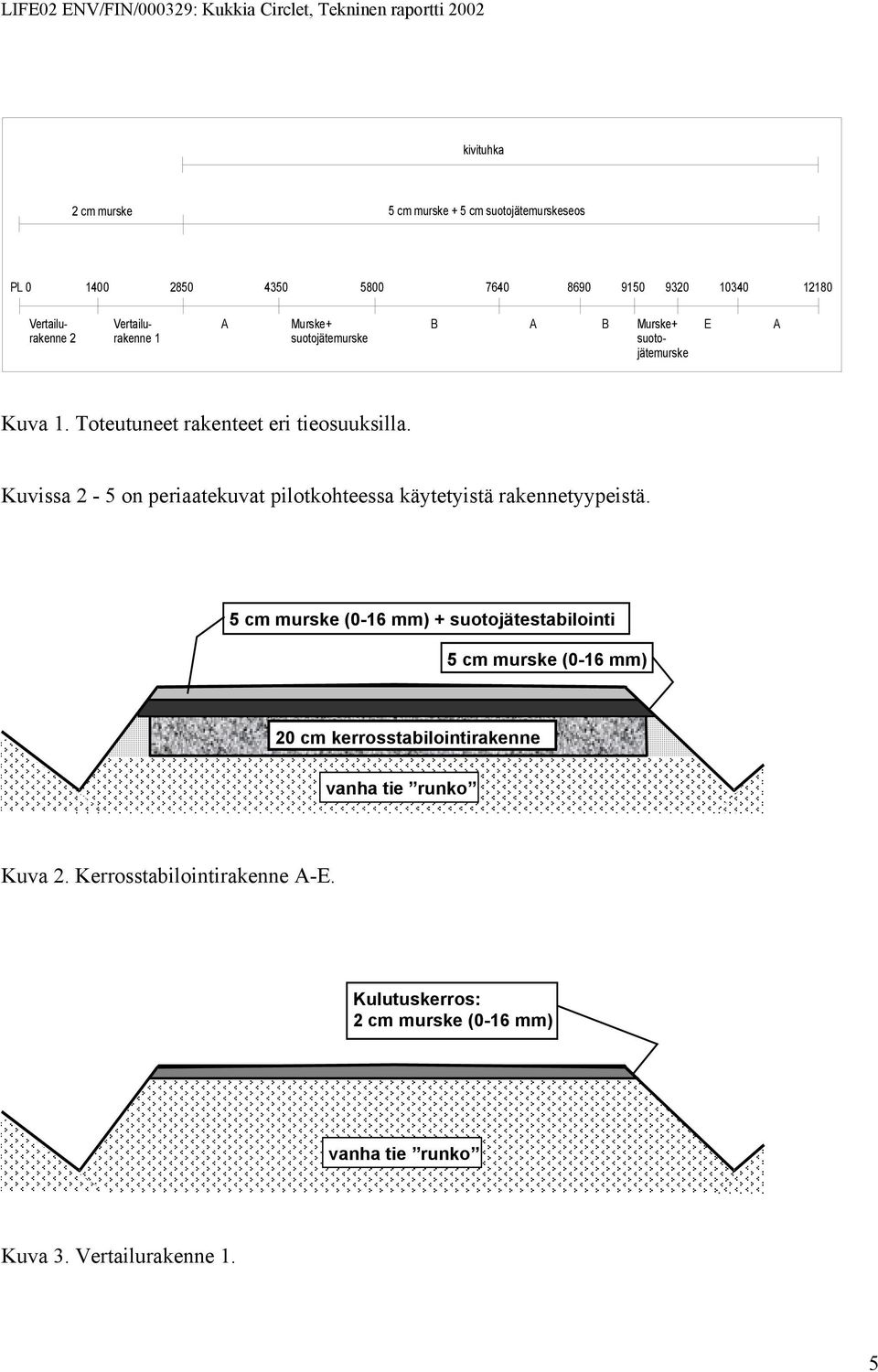 LIFE02 ENV/FIN/000329: Kukkia Circlet, Tekninen raportti 2002

kivituhka

2 cm murske

5 cm murske + 5 cm suotojätemurskeseos

PL 0 1400 2850 4350 5800 7640 8690 9150 9320 10340 12180

Vertailurakenne 2 Vertailurakenne 1 A Murske+ suotojätemurske B A B Murske+ suotojätemurske E A

Kuva 1. Toteutuneet rakenteet eri tieosuuksilla.

Kuvissa 2 - 5 on periaatekuvat pilotkohteessa käytetyistä rakennetyypeistä.

5 cm murske (0-16 mm) + suotojätestabilointi

5 cm murske (0-16 mm)

20 cm kerrosstabilointirakenne

vanha tie ”runko”

Kuva 2. Kerrosstabilointirakenne A-E.

Kulutuskerros:
2 cm murske (0-16 mm)

vanha tie ”runko”

Kuva 3. Vertailurakenne 1.

5